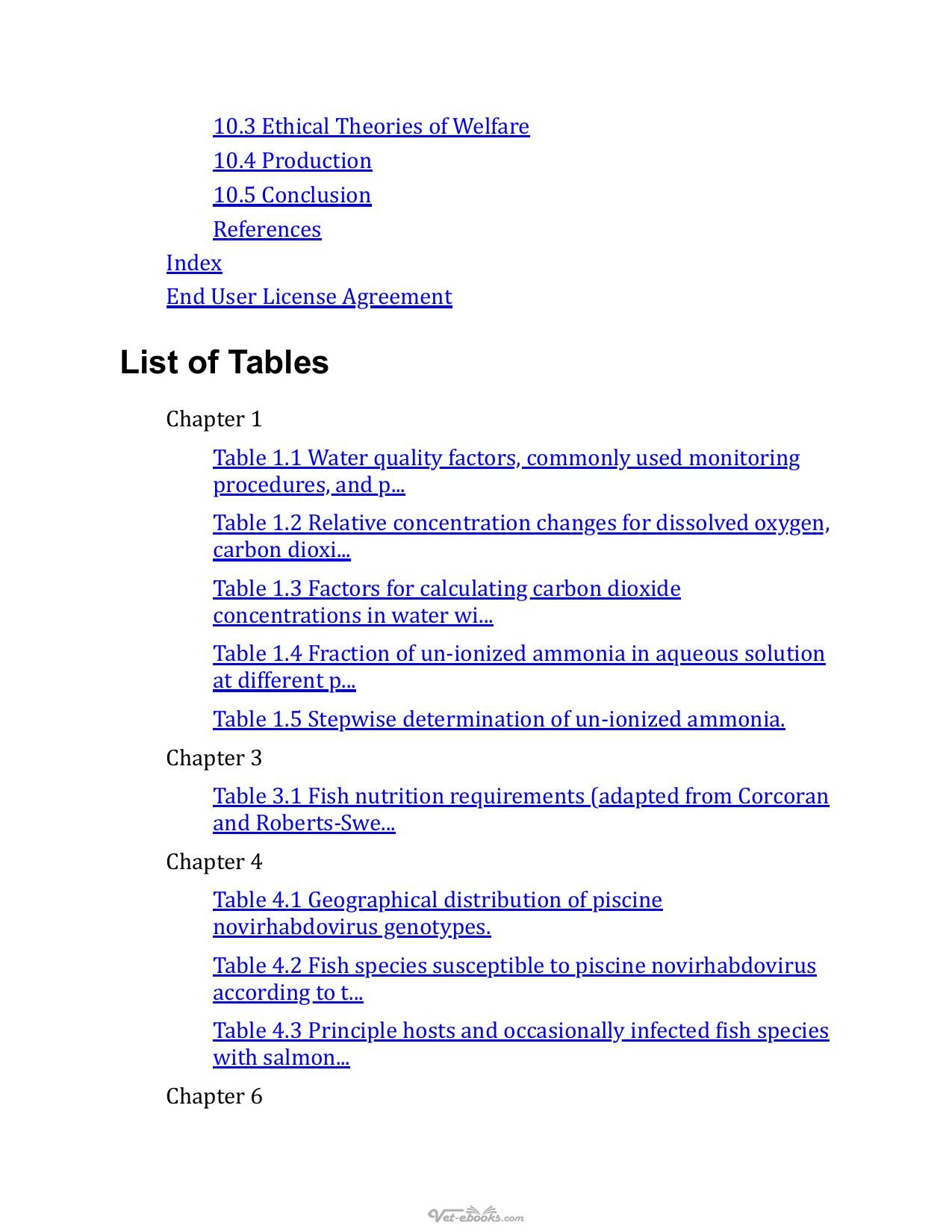 10.3 Ethical Theories of Welfare
10.4 Production
10.5 Conclusion
References
Index
End User License Agreement

List of Tables

Chapter 1

Table 1.1 Water quality factors, commonly used monitoring procedures, and p...

Table 1.2 Relative concentration changes for dissolved oxygen, carbon dioxi...

Table 1.3 Factors for calculating carbon dioxide concentrations in water wi...

Table 1.4 Fraction of un-ionized ammonia in aqueous solution at different p...

Table 1.5 Stepwise determination of un-ionized ammonia.

Chapter 3

Table 3.1 Fish nutrition requirements (adapted from Corcoran and Roberts-Swe...

Chapter 4

Table 4.1 Geographical distribution of piscine novirhabdovirus genotypes.

Table 4.2 Fish species susceptible to piscine novirhabdovirus according to t...

Table 4.3 Principle hosts and occasionally infected fish species with salmon...

Chapter 6

Vet-ebooks.com